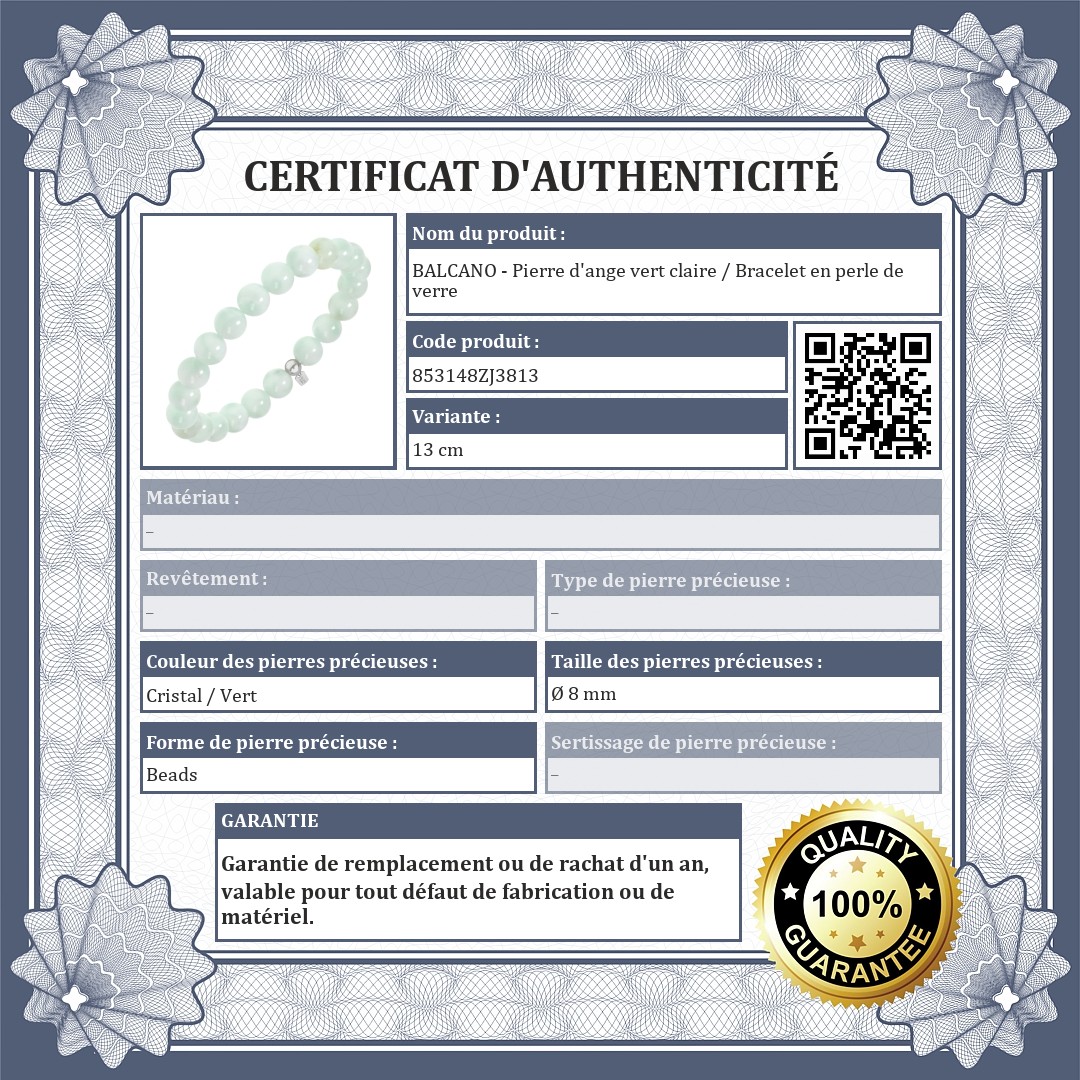 CERTIFICAT D'AUTHENTICITÉ

Nom du produit :

BALCANO - Pierre d'ange vert claire / Bracelet en perle de verre

Code produit :

853148ZJ3813

Variante :

13 cm

Matériau :

–

Revêtement :

–

Type de pierre précieuse :

–

Couleur des pierres précieuses :

Cristal / Vert

Taille des pierres précieuses :

Ø 8 mm

Forme de pierre précieuse :

Beads

Sertissage de pierre précieuse :

–

GARANTIE

Garantie de remplacement ou de rachat d'un an, valable pour tout défaut de fabrication ou de matériel.

QUALITY
100%
GUARANTEE